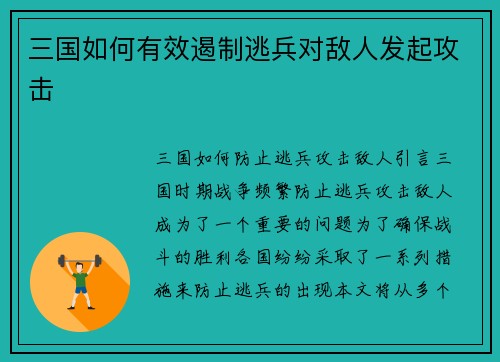 三国如何有效遏制逃兵对敌人发起攻击

三国如何防止逃兵攻击敌人引言三国时期战争频繁防止逃兵攻击敌人成为了一个重要的问题为了确保战斗的胜利各国纷纷采取了一系列措施来防止逃兵的出现本文将从多个